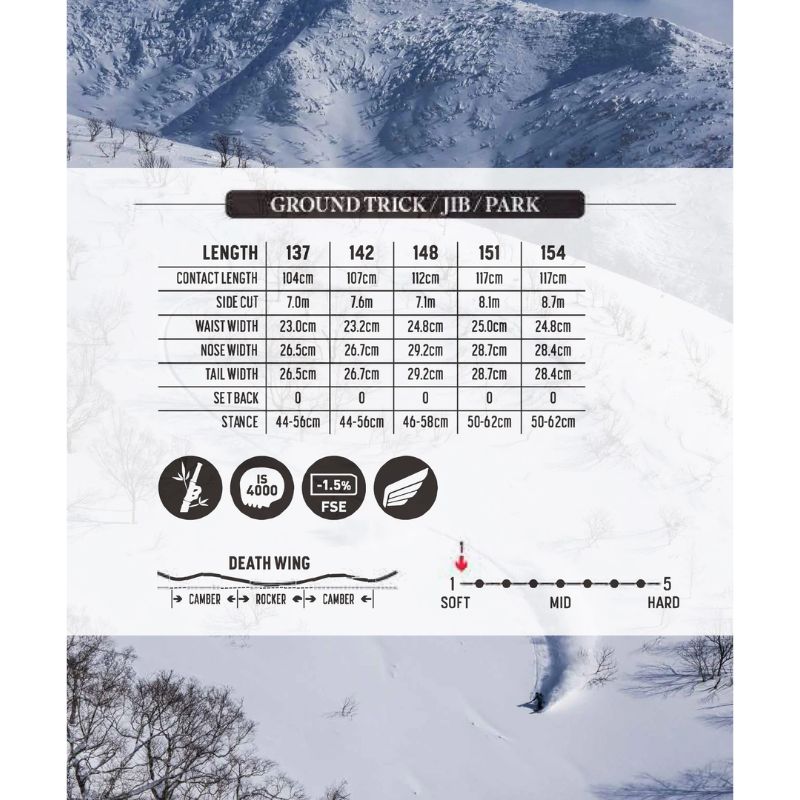 GROUND TRICK / JIB / PARK

| LENGTH | 137 | 142 | 148 | 151 | 154 |
|---|---|---|---|---|---|
| CONTACT LENGTH | 104cm | 107cm | 112cm | 117cm | 117cm |
| SIDE CUT | 7.0m | 7.6m | 7.1m | 8.1m | 8.7m |
| WAIST WIDTH | 23.0cm | 23.2cm | 24.8cm | 25.0cm | 24.8cm |
| NOSE WIDTH | 26.5cm | 26.7cm | 29.2cm | 28.7cm | 28.4cm |
| TAIL WIDTH | 26.5cm | 26.7cm | 29.2cm | 28.7cm | 28.4cm |
| SET BACK | 0 | 0 | 0 | 0 | 0 |
| STANCE | 44-56cm | 44-56cm | 46-58cm | 50-62cm | 50-62cm |

IS 4000

-1.5%
FSE

DEATH WING

CAMBER ROCKER CAMBER

1 5
SOFT MID HARD